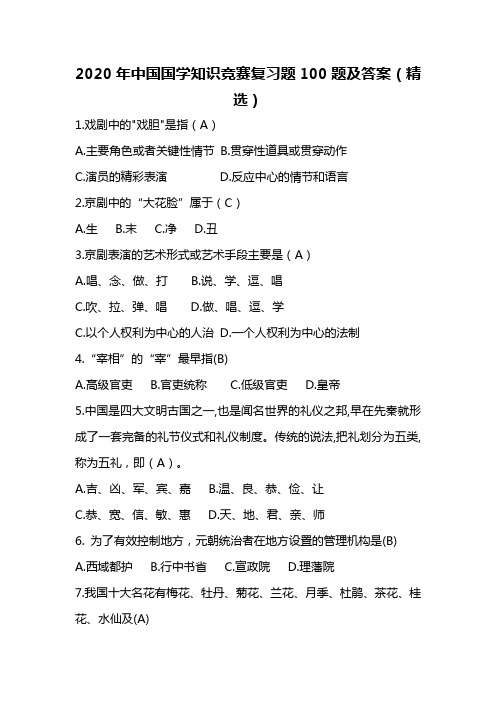 2020 年中国国学知识竞赛复习题 100 题及答案（精选）

1.戏剧中的"戏胆"是指（A）

A.主要角色或者关键性情节 B.贯穿性道具或贯穿动作

C.演员的精彩表演 D.反应中心的情节和语言

2.京剧中的“大花脸”属于（C）

A.生 B.末 C.净 D.丑

3.京剧表演的艺术形式或艺术手段主要是（A）

A.唱、念、做、打 B.说、学、逗、唱

C.吹、拉、弹、唱 D.做、唱、逗、学

C.以个人权利为中心的人治 D.一个人权利为中心的法制

4.“宰相”的“宰”最早指(B)

A.高级官吏 B.官吏统称 C.低级官吏 D.皇帝

5.中国是四大文明古国之一,也是闻名世界的礼仪之邦,早在先秦就形成了一套完备的礼节仪式和礼仪制度。传统的说法,把礼划分为五类,称为五礼，即（A）。

A.吉、凶、军、宾、嘉 B.温、良、恭、俭、让

C.恭、宽、信、敏、惠 D.天、地、君、亲、师

6. 为了有效控制地方，元朝统治者在地方设置的管理机构是(B)

A.西域都护 B.行中书省 C.宣政院 D.理藩院

7.我国十大名花有梅花、牡丹、菊花、兰花、月季、杜鹃、茶花、桂花、水仙及(A)